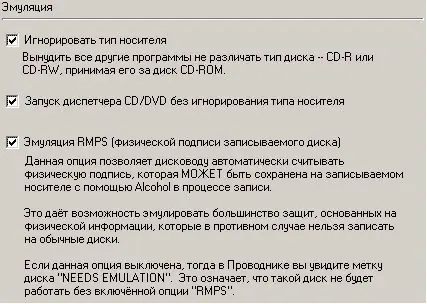 Эмуляция

Игнорировать тип носителя

Вынудить все другие программы не различать тип диска -- CD-R или CD-RW, принимая его за диск CD-ROM.

Запуск диспетчера CD/DVD без игнорирования типа носителя

Эмуляция RMPS (физической подписи записываемого диска)

Данная опция позволяет дисководу автоматически считывать физическую подпись, которая МОЖЕТ быть сохранена на записываемом носителе с помощью Alcohol в процессе записи.

Это даёт возможность эмулировать большинство защит, основанных на физической информации, которые в противном случае нельзя записать на обычные диски.

Если данная опция выключена, тогда в Проводнике вы увидите метку диска "NEEDS EMULATION". Это означает, что такой диск не будет работать без включённой опции "RMPS".